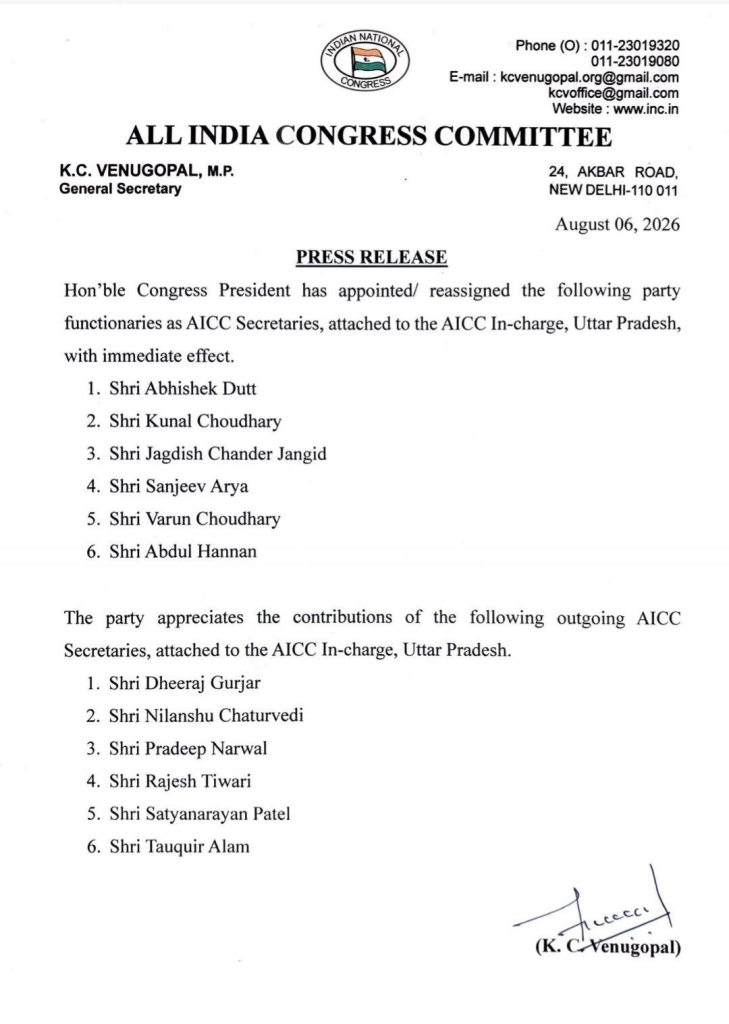 INDIAN NATIONAL CONGRESS

Phone (O) : 011-23019320
011-23019080
E-mail : kcvenugopal.org@gmail.com
kcvoffice@gmail.com
Website : www.inc.in

ALL INDIA CONGRESS COMMITTEE

K.C. VENUGOPAL, M.P.
General Secretary

24, AKBAR ROAD,
NEW DELHI-110 011

August 06, 2026

PRESS RELEASE

Hon'ble Congress President has appointed/ reassigned the following party functionaries as AICC Secretaries, attached to the AICC In-charge, Uttar Pradesh, with immediate effect.

1. Shri Abhishek Dutt
2. Shri Kunal Choudhary
3. Shri Jagdish Chander Jangid
4. Shri Sanjeev Arya
5. Shri Varun Choudhary
6. Shri Abdul Hannan

The party appreciates the contributions of the following outgoing AICC Secretaries, attached to the AICC In-charge, Uttar Pradesh.

1. Shri Dheeraj Gurjar
2. Shri Nilanshu Chaturvedi
3. Shri Pradeep Narwal
4. Shri Rajesh Tiwari
5. Shri Satyanarayan Patel
6. Shri Tauquir Alam

(K. C. Venugopal)